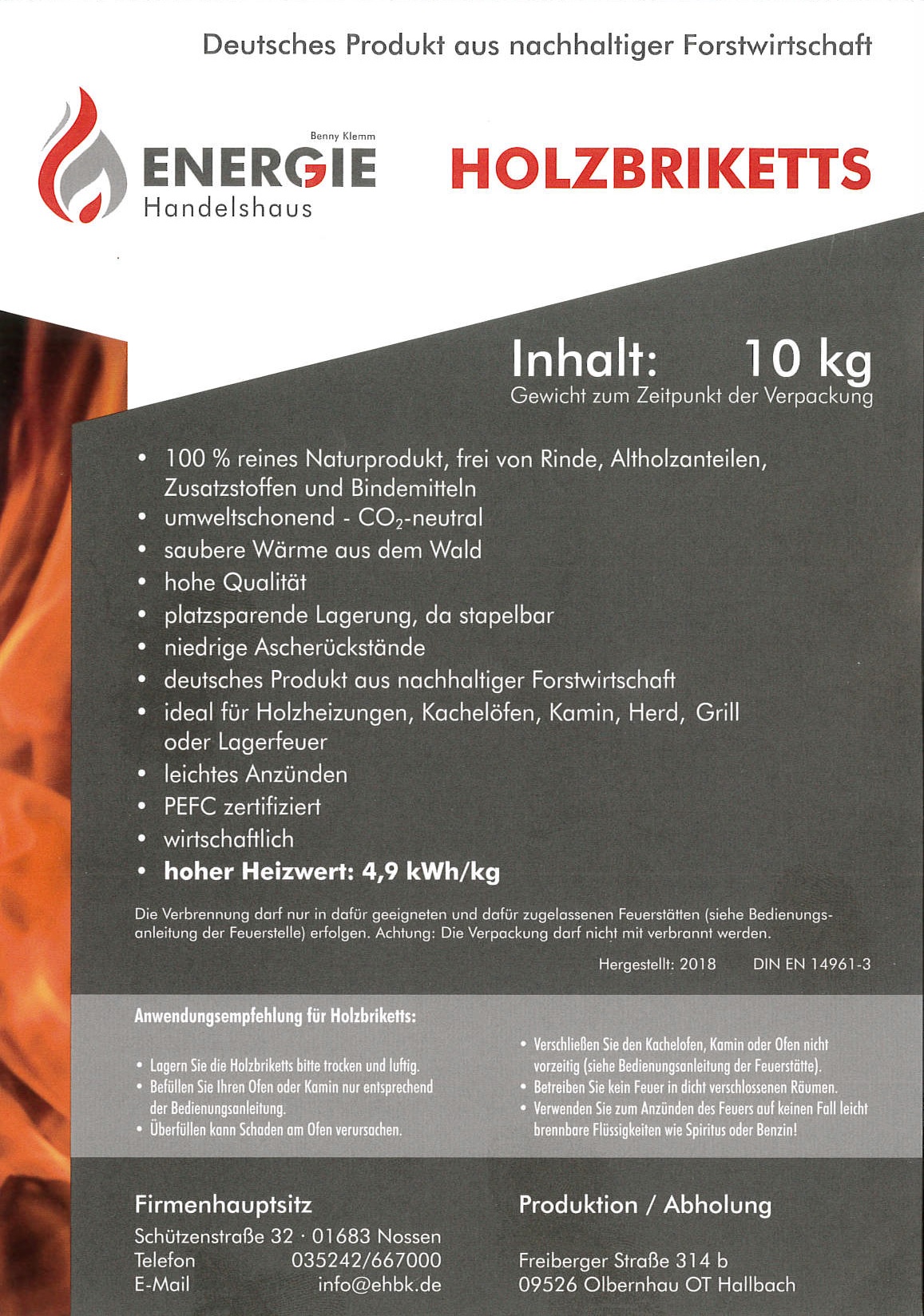 Deutsches Produkt aus nachhaltiger Forstwirtschaft

Benny Klemm
ENERGIE
Handelshaus

HOLZBRIKETTS

Inhalt: 10 kg
Gewicht zum Zeitpunkt der Verpackung

• 100 % reines Naturprodukt, frei von Rinde, Altholzanteilen, Zusatzstoffen und Bindemitteln
• umweltschonend - $CO_2$-neutral
• saubere Wärme aus dem Wald
• hohe Qualität
• platzsparende Lagerung, da stapelbar
• niedrige Ascherückstände
• deutsches Produkt aus nachhaltiger Forstwirtschaft
• ideal für Holzheizungen, Kachelöfen, Kamin, Herd, Grill oder Lagerfeuer
• leichtes Anzünden
• PEFC zertifiziert
• wirtschaftlich
• hoher Heizwert: 4,9 kWh/kg

Die Verbrennung darf nur in dafür geeigneten und dafür zugelassenen Feuerstätten (siehe Bedienungsanleitung der Feuerstelle) erfolgen. Achtung: Die Verpackung darf nicht mit verbrannt werden.

Hergestellt: 2018 DIN EN 14961-3

Anwendungsempfehlung für Holzbriketts:

• Lagern Sie die Holzbriketts bitte trocken und luftig.
• Befüllen Sie Ihren Ofen oder Kamin nur entsprechend der Bedienungsanleitung.
• Überfüllen kann Schaden am Ofen verursachen.

• Verschließen Sie den Kachelofen, Kamin oder Ofen nicht vorzeitig (siehe Bedienungsanleitung der Feuerstätte).
• Betreiben Sie kein Feuer in dicht verschlossenen Räumen.
• Verwenden Sie zum Anzünden des Feuers auf keinen Fall leicht brennbare Flüssigkeiten wie Spiritus oder Benzin!

Firmenhauptsitz
Schützenstraße 32 · 01683 Nossen
Telefon 035242/667000
E-Mail info@ehbk.de

Produktion / Abholung
Freiberger Straße 314 b
09526 Olbernhau OT Hallbach